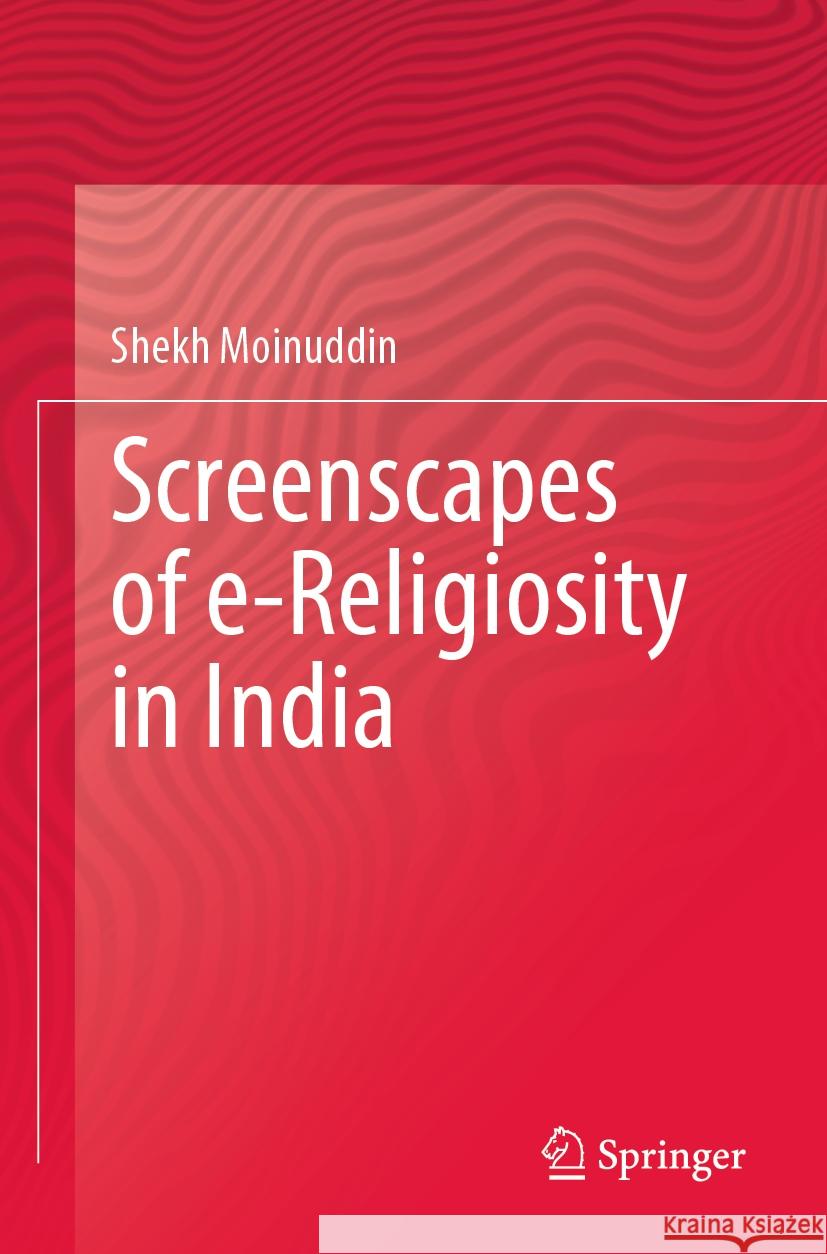 Shekh Moinuddin

Screenscapes of e-Religiosity in India

Springer